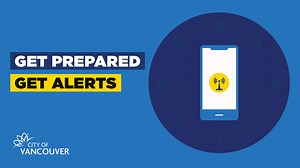 GET PREPARED
GET ALERTS

CITY OF
VANCOUVER